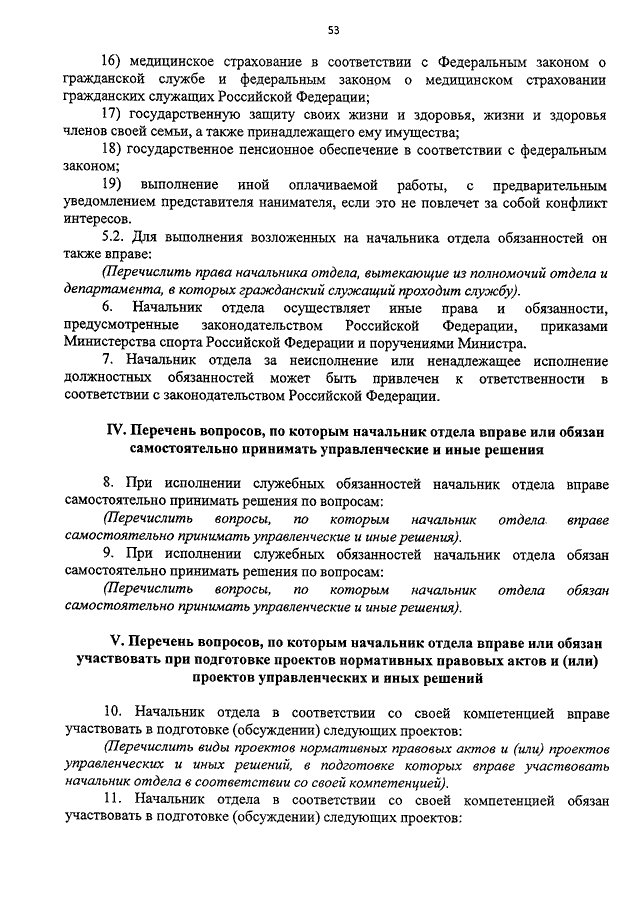 53

16) медицинское страхование в соответствии с Федеральным законом о гражданской службе и федеральным законом о медицинском страховании гражданских служащих Российской Федерации;

17) государственную защиту своих жизни и здоровья, жизни и здоровья членов своей семьи, а также принадлежащего ему имущества;

18) государственное пенсионное обеспечение в соответствии с федеральным законом;

19) выполнение иной оплачиваемой работы, с предварительным уведомлением представителя нанимателя, если это не повлечет за собой конфликт интересов.

5.2. Для выполнения возложенных на начальника отдела обязанностей он также вправе:

(Перечислить права начальника отдела, вытекающие из полномочий отдела и департамента, в которых гражданский служащий проходит службу).

6. Начальник отдела осуществляет иные права и обязанности, предусмотренные законодательством Российской Федерации, приказами Министерства спорта Российской Федерации и поручениями Министра.

7. Начальник отдела за неисполнение или ненадлежащее исполнение должностных обязанностей может быть привлечен к ответственности в соответствии с законодательством Российской Федерации.

IV. Перечень вопросов, по которым начальник отдела вправе или обязан самостоятельно принимать управленческие и иные решения

8. При исполнении служебных обязанностей начальник отдела вправе самостоятельно принимать решения по вопросам:

(Перечислить вопросы, по которым начальник отдела вправе самостоятельно принимать управленческие и иные решения).

9. При исполнении служебных обязанностей начальник отдела обязан самостоятельно принимать решения по вопросам:

(Перечислить вопросы, по которым начальник отдела обязан самостоятельно принимать управленческие и иные решения).

V. Перечень вопросов, по которым начальник отдела вправе или обязан участвовать при подготовке проектов нормативных правовых актов и (или) проектов управленческих и иных решений

10. Начальник отдела в соответствии со своей компетенцией вправе участвовать в подготовке (обсуждении) следующих проектов:

(Перечислить виды проектов нормативных правовых актов и (или) проектов управленческих и иных решений, в подготовке которых вправе участвовать начальник отдела в соответствии со своей компетенцией).

11. Начальник отдела в соответствии со своей компетенцией обязан участвовать в подготовке (обсуждении) следующих проектов: